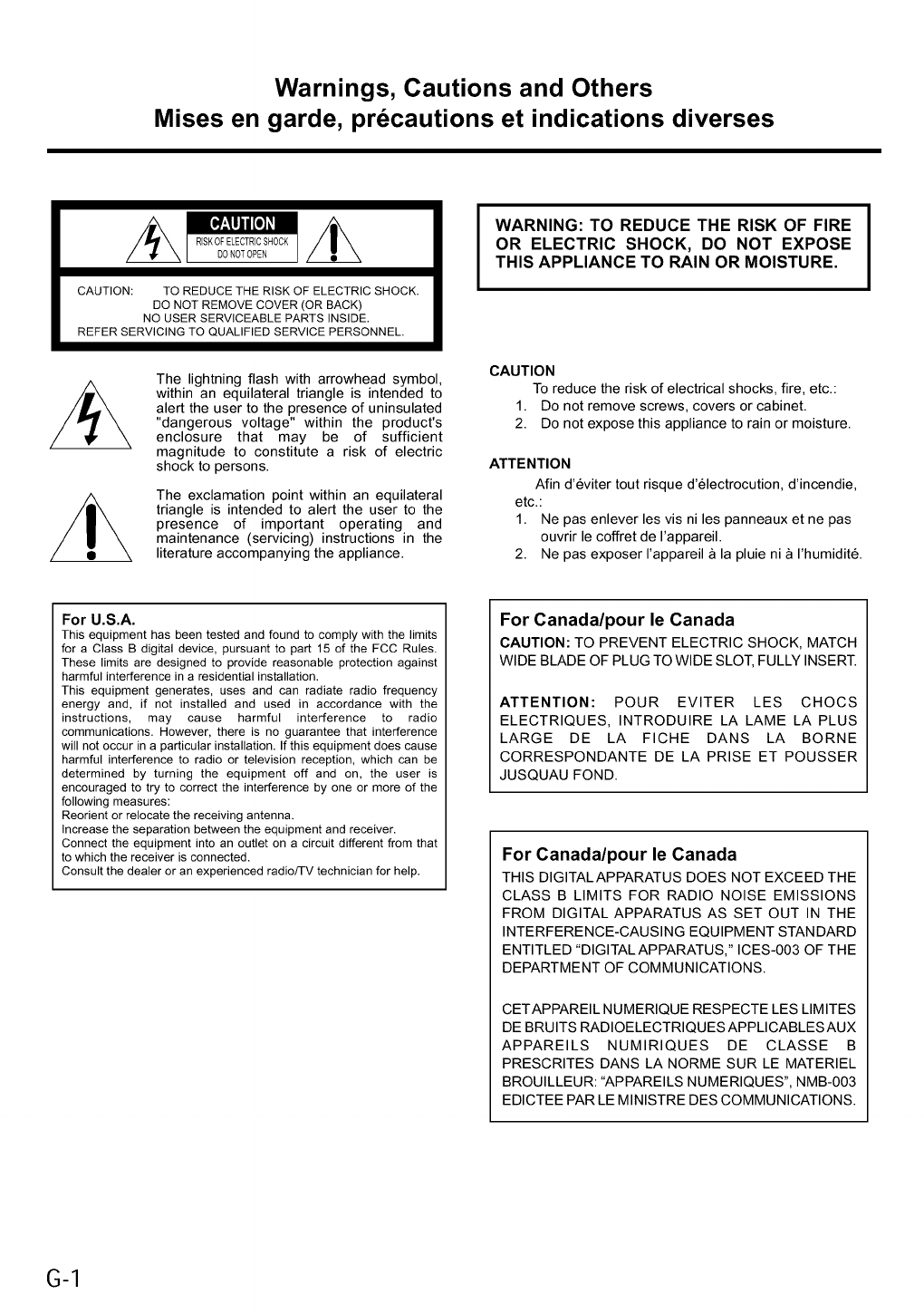 Warnings, Cautions and Others
Mises en garde, précautions et indications diverses

CAUTION
RISK OF ELECTRIC SHOCK
DO NOT OPEN

CAUTION: TO REDUCE THE RISK OF ELECTRIC SHOCK.
DO NOT REMOVE COVER (OR BACK)
NO USER SERVICEABLE PARTS INSIDE.
REFER SERVICING TO QUALIFIED SERVICE PERSONNEL.

The lightning flash with arrowhead symbol, within an equilateral triangle is intended to alert the user to the presence of uninsulated "dangerous voltage" within the product's enclosure that may be of sufficient magnitude to constitute a risk of electric shock to persons.

The exclamation point within an equilateral triangle is intended to alert the user to the presence of important operating and maintenance (servicing) instructions in the literature accompanying the appliance.

For U.S.A.
This equipment has been tested and found to comply with the limits for a Class B digital device, pursuant to part 15 of the FCC Rules. These limits are designed to provide reasonable protection against harmful interference in a residential installation.
This equipment generates, uses and can radiate radio frequency energy and, if not installed and used in accordance with the instructions, may cause harmful interference to radio communications. However, there is no guarantee that interference will not occur in a particular installation. If this equipment does cause harmful interference to radio or television reception, which can be determined by turning the equipment off and on, the user is encouraged to try to correct the interference by one or more of the following measures:
Reorient or relocate the receiving antenna.
Increase the separation between the equipment and receiver.
Connect the equipment into an outlet on a circuit different from that to which the receiver is connected.
Consult the dealer or an experienced radio/TV technician for help.

WARNING: TO REDUCE THE RISK OF FIRE OR ELECTRIC SHOCK, DO NOT EXPOSE THIS APPLIANCE TO RAIN OR MOISTURE.

CAUTION
To reduce the risk of electrical shocks, fire, etc.:
1. Do not remove screws, covers or cabinet.
2. Do not expose this appliance to rain or moisture.

ATTENTION
Afin d'éviter tout risque d'électrocution, d'incendie, etc.:
1. Ne pas enlever les vis ni les panneaux et ne pas ouvrir le coffret de l'appareil.
2. Ne pas exposer l'appareil à la pluie ni à l'humidité.

For Canada/pour le Canada
CAUTION: TO PREVENT ELECTRIC SHOCK, MATCH WIDE BLADE OF PLUG TO WIDE SLOT, FULLY INSERT.

ATTENTION: POUR EVITER LES CHOCS ELECTRIQUES, INTRODUIRE LA LAME LA PLUS LARGE DE LA FICHE DANS LA BORNE CORRESPONDANTE DE LA PRISE ET POUSSER JUSQUAU FOND.

For Canada/pour le Canada
THIS DIGITAL APPARATUS DOES NOT EXCEED THE CLASS B LIMITS FOR RADIO NOISE EMISSIONS FROM DIGITAL APPARATUS AS SET OUT IN THE INTERFERENCE-CAUSING EQUIPMENT STANDARD ENTITLED "DIGITAL APPARATUS," ICES-003 OF THE DEPARTMENT OF COMMUNICATIONS.

CET APPAREIL NUMERIQUE RESPECTE LES LIMITES DE BRUITS RADIOELECTRIQUES APPLICABLES AUX APPAREILS NUMIRIQUES DE CLASSE B PRESCRITES DANS LA NORME SUR LE MATERIEL BROUILLEUR: "APPAREILS NUMERIQUES", NMB-003 EDICTEE PAR LE MINISTRE DES COMMUNICATIONS.

G-1